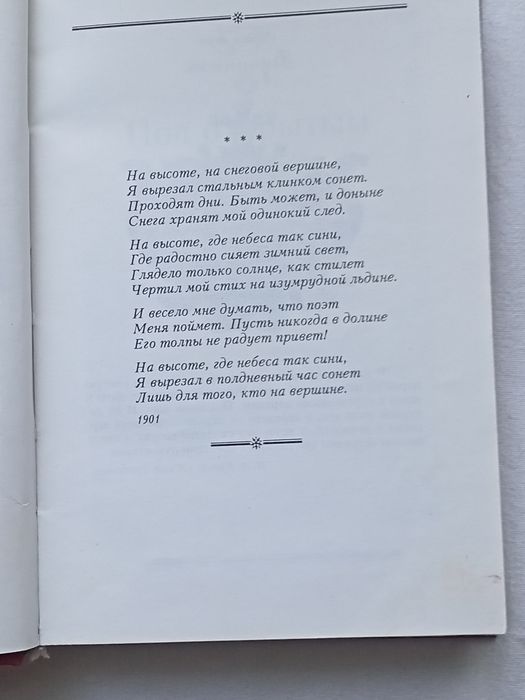 * * *

На высоте, на снеговой вершине,
Я вырезал стальным клинком сонет.
Проходят дни. Быть может, и доныне
Снега хранят мой одинокий след.

На высоте, где небеса так сини,
Где радостно сияет зимний свет,
Глядело только солнце, как стилет
Чертил мой стих на изумрудной льдине.

И весело мне думать, что поэт
Меня поймет. Пусть никогда в долине
Его толпы не радует привет!

На высоте, где небеса так сини,
Я вырезал в полдневный час сонет
Лишь для того, кто на вершине.

1901